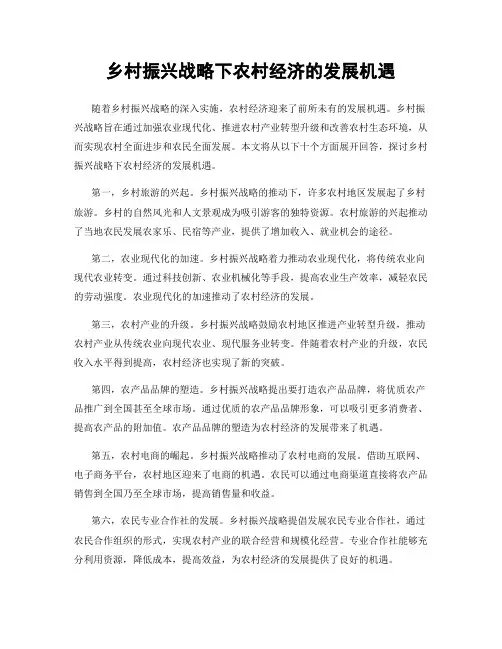 乡村振兴战略下农村经济的发展机遇

随着乡村振兴战略的深入实施，农村经济迎来了前所未有的发展机遇。乡村振兴战略旨在通过加强农业现代化、推进农村产业转型升级和改善农村生态环境，从而实现农村全面进步和农民全面发展。本文将从以下十个方面展开回答，探讨乡村振兴战略下农村经济的发展机遇。

第一，乡村旅游的兴起。乡村振兴战略的推动下，许多农村地区发展起了乡村旅游。乡村的自然风光和人文景观成为吸引游客的独特资源。农村旅游的兴起推动了当地农民发展农家乐、民宿等产业，提供了增加收入、就业机会的途径。

第二，农业现代化的加速。乡村振兴战略着力推动农业现代化，将传统农业向现代农业转变。通过科技创新、农业机械化等手段，提高农业生产效率，减轻农民的劳动强度。农业现代化的加速推动了农村经济的发展。

第三，农村产业的升级。乡村振兴战略鼓励农村地区推进产业转型升级，推动农村产业从传统农业向现代农业、现代服务业转变。伴随着农村产业的升级，农民收入水平得到提高，农村经济也实现了新的突破。

第四，农产品品牌的塑造。乡村振兴战略提出要打造农产品品牌，将优质农产品推广到全国甚至全球市场。通过优质的农产品品牌形象，可以吸引更多消费者、提高农产品的附加值。农产品品牌的塑造为农村经济的发展带来了机遇。

第五，农村电商的崛起。乡村振兴战略推动了农村电商的发展。借助互联网、电子商务平台，农村地区迎来了电商的机遇。农民可以通过电商渠道直接将农产品销售到全国乃至全球市场，提高销售量和收益。

第六，农民专业合作社的发展。乡村振兴战略提倡发展农民专业合作社，通过农民合作组织的形式，实现农村产业的联合经营和规模化经营。专业合作社能够充分利用资源，降低成本，提高效益，为农村经济的发展提供了良好的机遇。